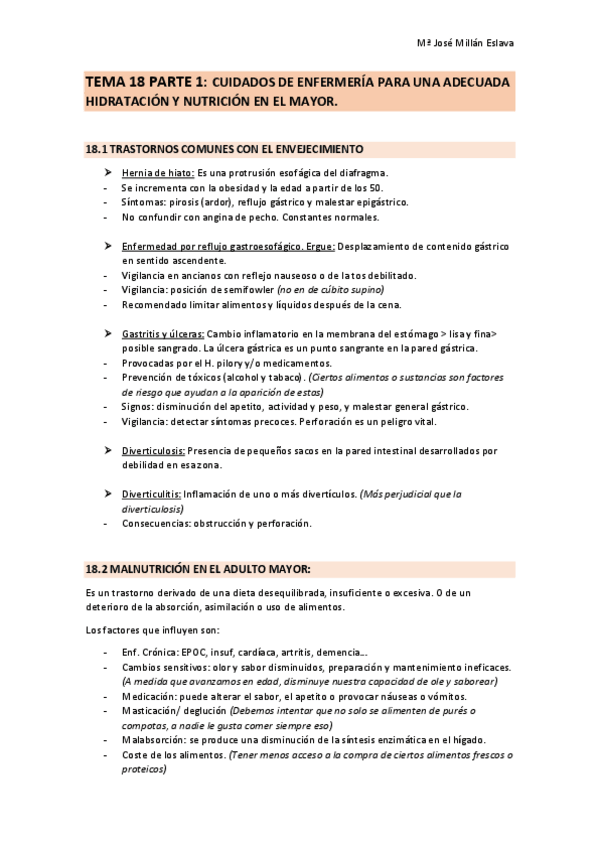 Mª José Millán Eslava

TEMA 18 PARTE 1: CUIDADOS DE ENFERMERÍA PARA UNA ADECUADA HIDRATACIÓN Y NUTRICIÓN EN EL MAYOR.

18.1 TRASTORNOS COMUNES CON EL ENVEJECIMIENTO

➤ Hernia de hiato: Es una protrusión esofágica del diafragma.
- Se incrementa con la obesidad y la edad a partir de los 50.
- Síntomas: pirosis (ardor), reflujo gástrico y malestar epigástrico.
- No confundir con angina de pecho. Constantes normales.

➤ Enfermedad por reflujo gastroesofágico. Ergue: Desplazamiento de contenido gástrico en sentido ascendente.
- Vigilancia en ancianos con reflejo nauseoso o de la tos debilitado.
- Vigilancia: posición de semifowler (no en de cúbito supino)
- Recomendado limitar alimentos y líquidos después de la cena.

➤ Gastritis y úlceras: Cambio inflamatorio en la membrana del estómago > lisa y fina> posible sangrado. La úlcera gástrica es un punto sangrante en la pared gástrica.
- Provocadas por el H. pilory y/o medicamentos.
- Prevención de tóxicos (alcohol y tabaco). (Ciertos alimentos o sustancias son factores de riesgo que ayudan a la aparición de estas)
- Signos: disminución del apetito, actividad y peso, y malestar general gástrico.
- Vigilancia: detectar síntomas precoces. Perforación es un peligro vital.

➤ Diverticulosis: Presencia de pequeños sacos en la pared intestinal desarrollados por debilidad en esa zona.

➤ Diverticulitis: Inflamación de uno o más divertículos. (Más perjudicial que la diverticulosis)
- Consecuencias: obstrucción y perforación.

18.2 MALNUTRICIÓN EN EL ADULTO MAYOR:

Es un trastorno derivado de una dieta desequilibrada, insuficiente o excesiva. O de un deterioro de la absorción, asimilación o uso de alimentos.

Los factores que influyen son:

- Enf. Crónica: EPOC, insuf, cardíaca, artritis, demencia...
- Cambios sensitivos: olor y sabor disminuidos, preparación y mantenimiento ineficaces. (A medida que avanzamos en edad, disminuye nuestra capacidad de ole y saborear)
- Medicación: puede alterar el sabor, el apetito o provocar náuseas o vómitos.
- Masticación/ deglución (Debemos intentar que no solo se alimenten de purés o compotas, a nadie le gusta comer siempre eso)
- Malabsorción: se produce una disminución de la síntesis enzimática en el hígado.
- Coste de los alimentos. (Tener menos acceso a la compra de ciertos alimentos frescos o proteicos)